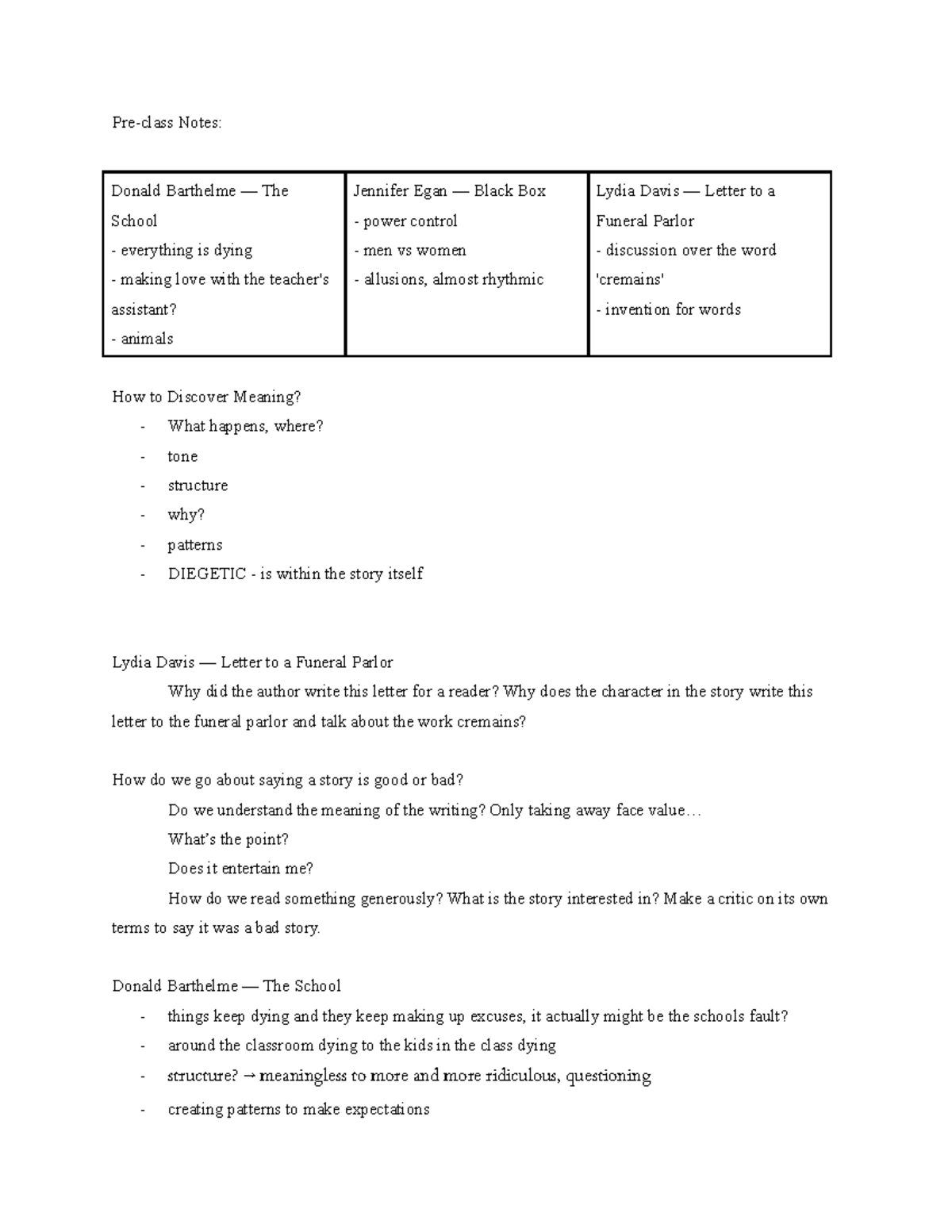 Pre-class Notes:

| Donald Barthelme — The School<br>- everything is dying<br>- making love with the teacher's assistant?<br>- animals | Jennifer Egan — Black Box<br>- power control<br>- men vs women<br>- allusions, almost rhythmic | Lydia Davis — Letter to a Funeral Parlor<br>- discussion over the word 'cremains'<br>- invention for words |
|---|---|---|

How to Discover Meaning?
- What happens, where?
- tone
- structure
- why?
- patterns
- DIEGETIC - is within the story itself

Lydia Davis — Letter to a Funeral Parlor
Why did the author write this letter for a reader? Why does the character in the story write this letter to the funeral parlor and talk about the work cremains?

How do we go about saying a story is good or bad?
Do we understand the meaning of the writing? Only taking away face value…
What's the point?
Does it entertain me?
How do we read something generously? What is the story interested in? Make a critic on its own terms to say it was a bad story.

Donald Barthelme — The School
- things keep dying and they keep making up excuses, it actually might be the schools fault?
- around the classroom dying to the kids in the class dying
- structure? → meaningless to more and more ridiculous, questioning
- creating patterns to make expectations